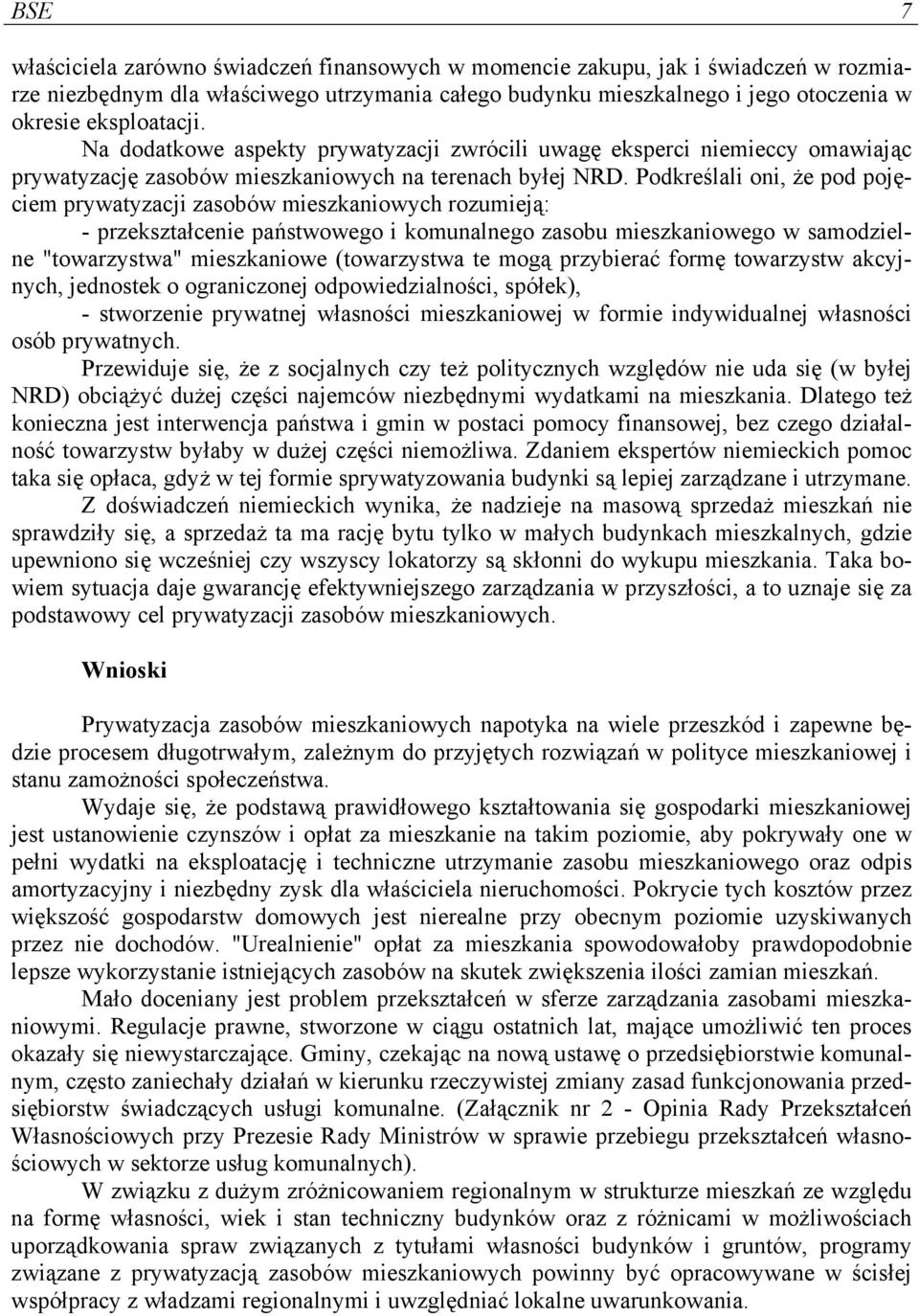 BSE 7

właściciela zarówno świadczeń finansowych w momencie zakupu, jak i świadczeń w rozmiarze niezbędnym dla właściwego utrzymania całego budynku mieszkalnego i jego otoczenia w okresie eksploatacji.

Na dodatkowe aspekty prywatyzacji zwrócili uwagę eksperci niemieccy omawiając prywatyzację zasobów mieszkaniowych na terenach byłej NRD. Podkreślali oni, że pod pojęciem prywatyzacji zasobów mieszkaniowych rozumieją:

- przekształcenie państwowego i komunalnego zasobu mieszkaniowego w samodzielne "towarzystwa" mieszkaniowe (towarzystwa te mogą przybierać formę towarzystw akcyjnych, jednostek o ograniczonej odpowiedzialności, spółek),

- stworzenie prywatnej własności mieszkaniowej w formie indywidualnej własności osób prywatnych.

Przewiduje się, że z socjalnych czy też politycznych względów nie uda się (w byłej NRD) obciążyć dużej części najemców niezbędnymi wydatkami na mieszkania. Dlatego też konieczna jest interwencja państwa i gmin w postaci pomocy finansowej, bez czego działalność towarzystw byłaby w dużej części niemożliwa. Zdaniem ekspertów niemieckich pomoc taka się opłaca, gdyż w tej formie sprywatyzowania budynki są lepiej zarządzane i utrzymane.

Z doświadczeń niemieckich wynika, że nadzieje na masową sprzedaż mieszkań nie sprawdziły się, a sprzedaż ta ma rację bytu tylko w małych budynkach mieszkalnych, gdzie upewniono się wcześniej czy wszyscy lokatorzy są skłonni do wykupu mieszkania. Taka bowiem sytuacja daje gwarancję efektywniejszego zarządzania w przyszłości, a to uznaje się za podstawowy cel prywatyzacji zasobów mieszkaniowych.

Wnioski

Prywatyzacja zasobów mieszkaniowych napotyka na wiele przeszkód i zapewne będzie procesem długotrwałym, zależnym do przyjętych rozwiązań w polityce mieszkaniowej i stanu zamożności społeczeństwa.

Wydaje się, że podstawą prawidłowego kształtowania się gospodarki mieszkaniowej jest ustanowienie czynszów i opłat za mieszkanie na takim poziomie, aby pokrywały one w pełni wydatki na eksploatację i techniczne utrzymanie zasobu mieszkaniowego oraz odpis amortyzacyjny i niezbędny zysk dla właściciela nieruchomości. Pokrycie tych kosztów przez większość gospodarstw domowych jest nierealne przy obecnym poziomie uzyskiwanych przez nie dochodów. "Urealnienie" opłat za mieszkania spowodowałoby prawdopodobnie lepsze wykorzystanie istniejących zasobów na skutek zwiększenia ilości zamian mieszkań.

Mało doceniany jest problem przekształceń w sferze zarządzania zasobami mieszkaniowymi. Regulacje prawne, stworzone w ciągu ostatnich lat, mające umożliwić ten proces okazały się niewystarczające. Gminy, czekając na nową ustawę o przedsiębiorstwie komunalnym, często zaniechały działań w kierunku rzeczywistej zmiany zasad funkcjonowania przedsiębiorstw świadczących usługi komunalne. (Załącznik nr 2 - Opinia Rady Przekształceń Własnościowych przy Prezesie Rady Ministrów w sprawie przebiegu przekształceń własnościowych w sektorze usług komunalnych).

W związku z dużym zróżnicowaniem regionalnym w strukturze mieszkań ze względu na formę własności, wiek i stan techniczny budynków oraz z różnicami w możliwościach uporządkowania spraw związanych z tytułami własności budynków i gruntów, programy związane z prywatyzacją zasobów mieszkaniowych powinny być opracowywane w ścisłej współpracy z władzami regionalnymi i uwzględniać lokalne uwarunkowania.